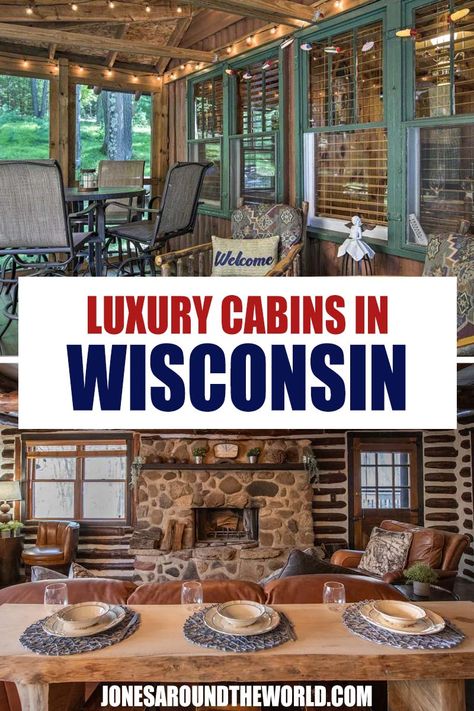 Welcome

LUXURY CABINS IN
WISCONSIN

JONESAROUNDTHEWORLD.COM